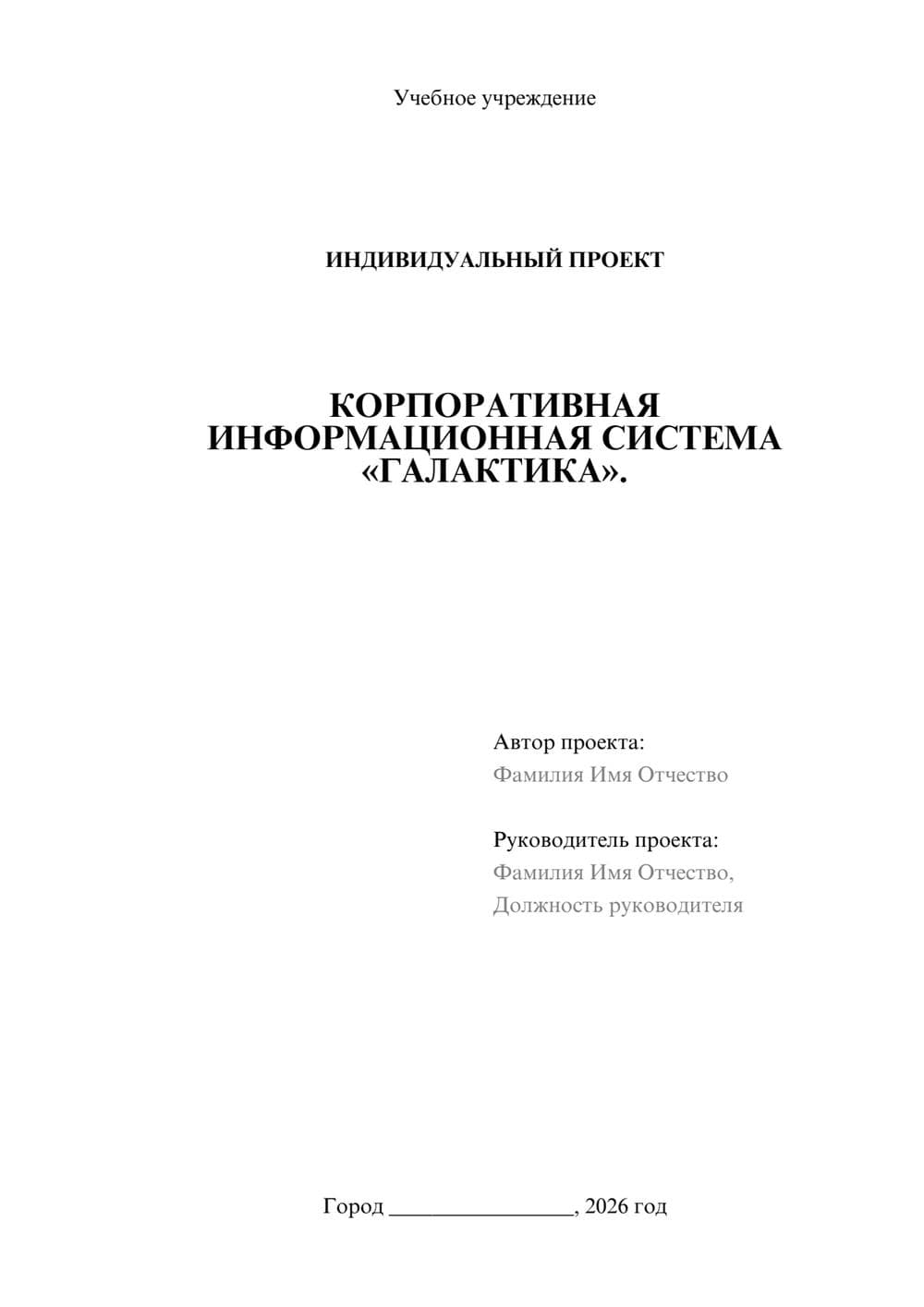 Учебное учреждение

ИНДИВИДУАЛЬНЫЙ ПРОЕКТ

КОРПОРАТИВНАЯ ИНФОРМАЦИОННАЯ СИСТЕМА «ГАЛАКТИКА».

Автор проекта:
Фамилия Имя Отчество

Руководитель проекта:
Фамилия Имя Отчество,
Должность руководителя

Город ________________, 2026 год